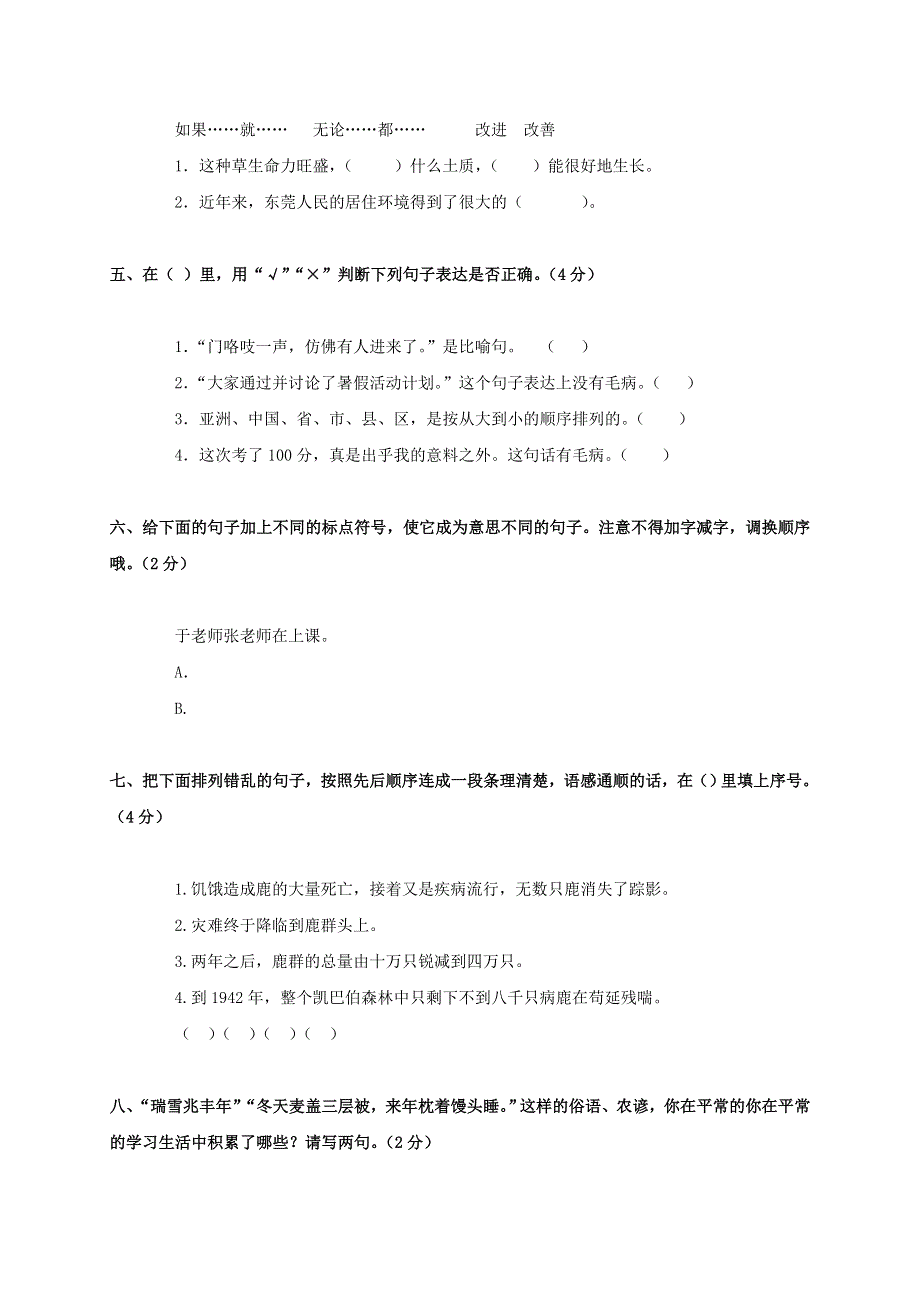 如果……就……　无论……都……　改进　改善

1．这种草生命力旺盛，（　　）什么土质，（　　）能很好地生长。

2．近年来，东莞人民的居住环境得到了很大的（　　　）。

五、在（ ）里，用“√”“×”判断下列句子表达是否正确。（4分）

1．“门咯吱一声，仿佛有人进来了。”是比喻句。　（　　）

2．“大家通过并讨论了暑假活动计划。”这个句子表达上没有毛病。（　　）

3．亚洲、中国、省、市、县、区，是按从大到小的顺序排列的。（　　）

4．这次考了100分，真是出乎我的意料之外。这句话有毛病。（　　）

六、给下面的句子加上不同的标点符号，使它成为意思不同的句子。注意不得加字减字，调换顺序哦。（2分）

于老师张老师在上课。

A.

B.

七、把下面排列错乱的句子，按照先后顺序连成一段条理清楚，语感通顺的话，在（）里填上序号。（4分）

1.饥饿造成鹿的大量死亡，接着又是疾病流行，无数只鹿消失了踪影。

2.灾难终于降临到鹿群头上。

3.两年之后，鹿群的总量由十万只锐减到四万只。

4.到1942年，整个凯巴伯森林中只剩下不到八千只病鹿在苟延残喘。

（　）（　）（　）（　）

八、“瑞雪兆丰年”“冬天麦盖三层被，来年枕着馒头睡。”这样的俗语、农谚，你在平常的你在平常的学习生活中积累了哪些？请写两句。（2分）